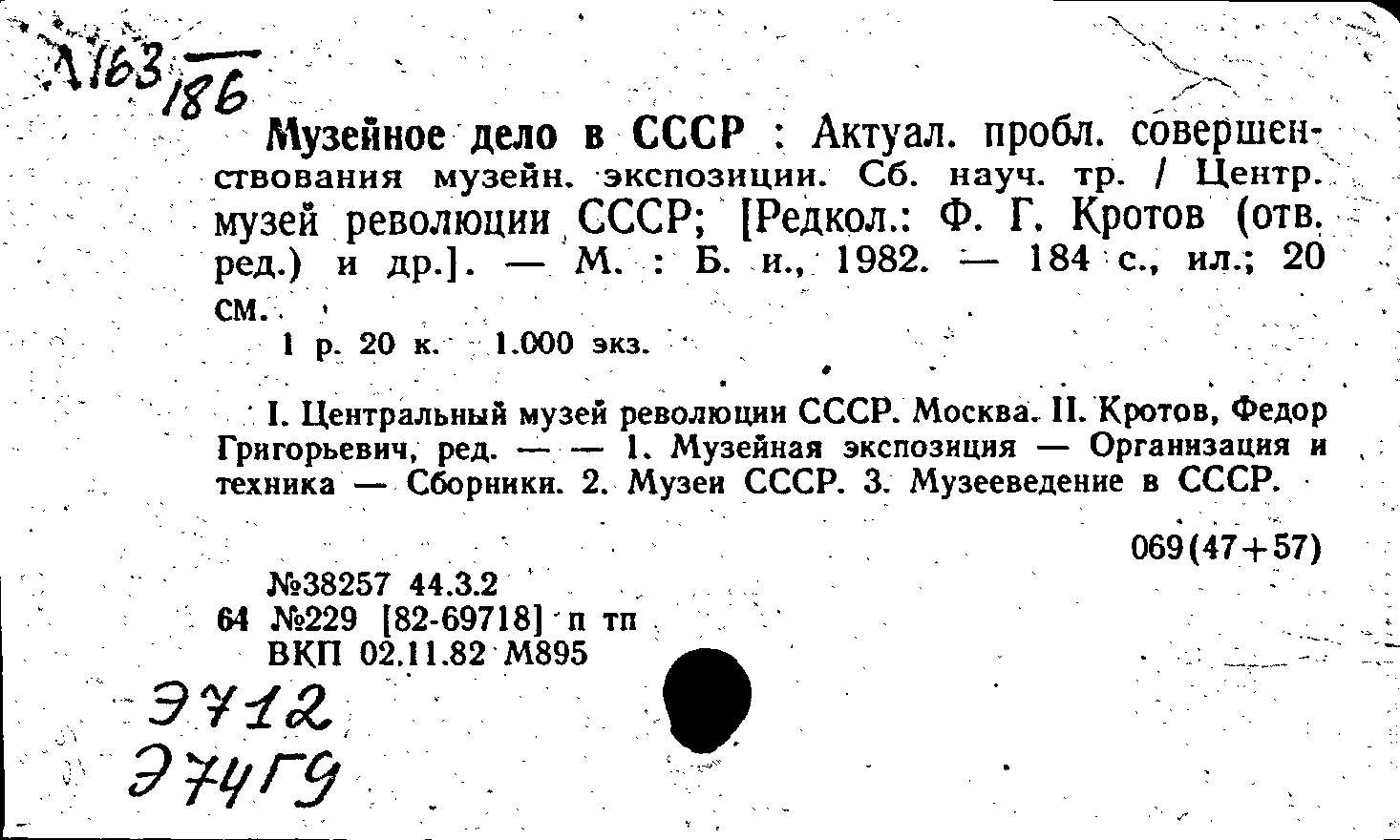 Л163/186

Музейное дело в СССР : Актуал. пробл. совершенствования музейн. экспозиции. Сб. науч. тр. / Центр. музей революции СССР; [Редкол.: Ф. Г. Кротов (отв. ред.) и др.]. — М. : Б. и., 1982. — 184 с., ил.; 20 см.

1 р. 20 к. 1.000 экз.

I. Центральный музей революции СССР. Москва. II. Кротов, Федор Григорьевич, ред. — — 1. Музейная экспозиция — Организация и техника — Сборники. 2. Музеи СССР. 3. Музееведение в СССР.

069(47+57)

№38257 44.3.2
64 №229 [82-69718] п тп
ВКП 02.11.82 М895

Э712
Э74Г9